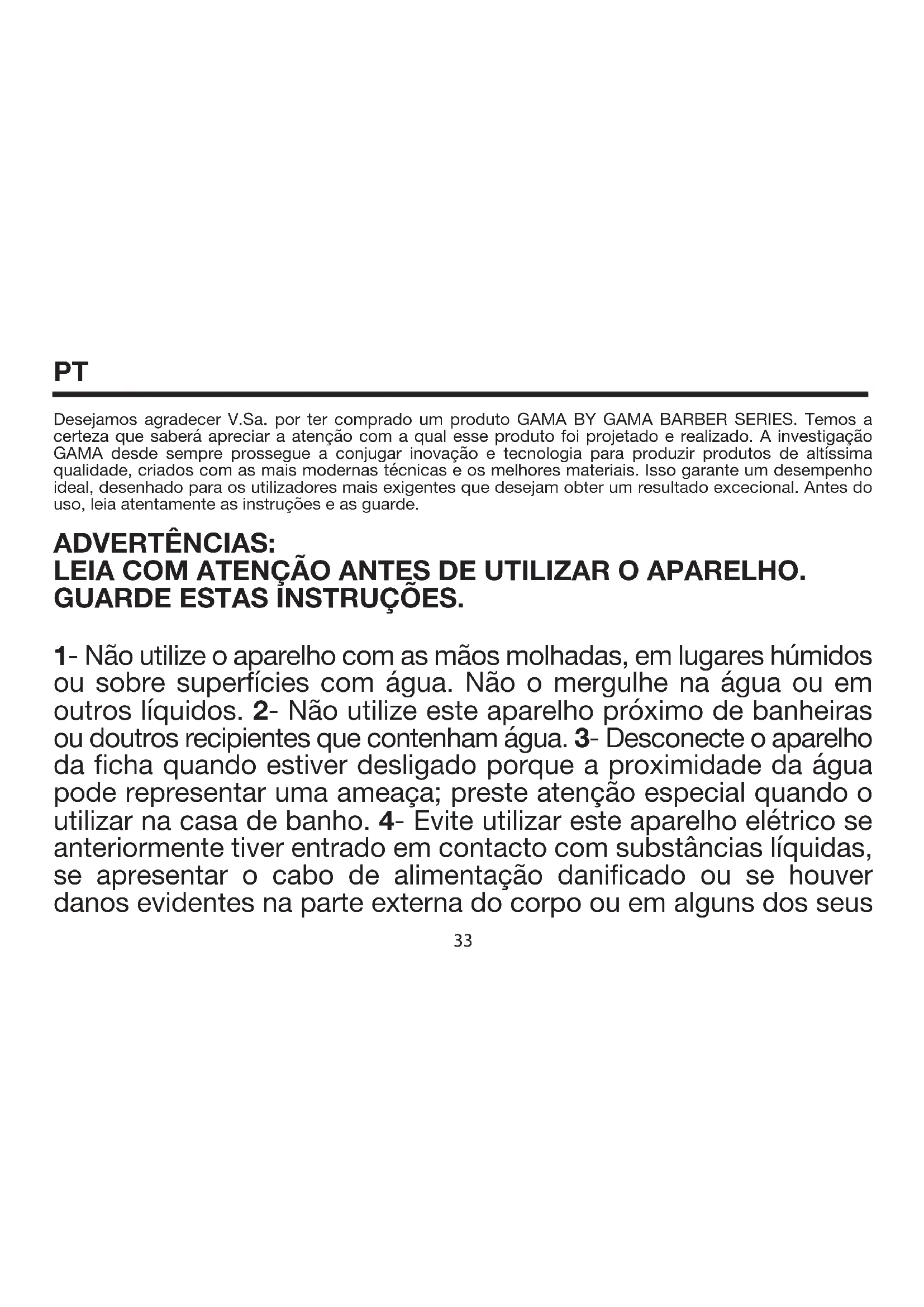 PT

Desejamos agradecer V.Sa. por ter comprado um produto GAMA BY GAMA BARBER SERIES. Temos a certeza que saberá apreciar a atenção com a qual esse produto foi projetado e realizado. A investigação GAMA desde sempre prossegue a conjugar inovação e tecnologia para produzir produtos de altíssima qualidade, criados com as mais modernas técnicas e os melhores materiais. Isso garante um desempenho ideal, desenhado para os utilizadores mais exigentes que desejam obter um resultado excecional. Antes do uso, leia atentamente as instruções e as guarde.

ADVERTÊNCIAS:
LEIA COM ATENÇÃO ANTES DE UTILIZAR O APARELHO.
GUARDE ESTAS INSTRUÇÕES.

1- Não utilize o aparelho com as mãos molhadas, em lugares húmidos ou sobre superfícies com água. Não o mergulhe na água ou em outros líquidos. 2- Não utilize este aparelho próximo de banheiras ou doutros recipientes que contenham água. 3- Desconecte o aparelho da ficha quando estiver desligado porque a proximidade da água pode representar uma ameaça; preste atenção especial quando o utilizar na casa de banho. 4- Evite utilizar este aparelho elétrico se anteriormente tiver entrado em contacto com substâncias líquidas, se apresentar o cabo de alimentação danificado ou se houver danos evidentes na parte externa do corpo ou em alguns dos seus

33